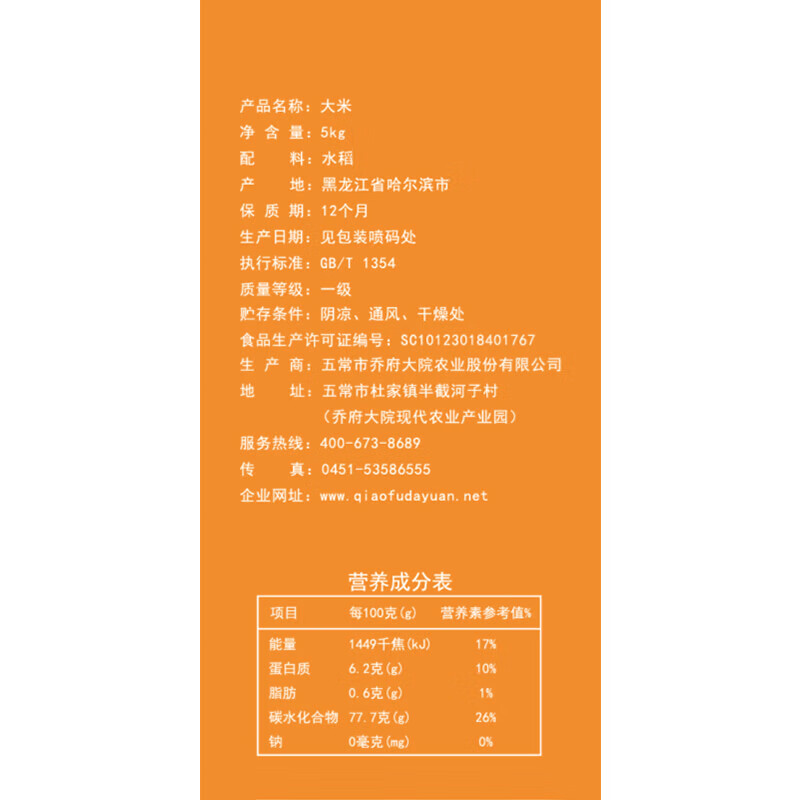 产品名称：大米
净 含 量：5kg
配　　料：水稻
产　　地：黑龙江省哈尔滨市
保 质 期：12个月
生产日期：见包装喷码处
执行标准：GB/T 1354
质量等级：一级
贮存条件：阴凉、通风、干燥处
食品生产许可证编号：SC10123018401767
生 产 商：五常市乔府大院农业股份有限公司
地　　址：五常市杜家镇半截河子村
（乔府大院现代农业产业园）
服务热线：400-673-8689
传　　真：0451-53586555
企业网址：www.qiaofudayuan.net

营养成分表

| 项目 | 每100克(g) | 营养素参考值% |
|---|---|---|
| 能量 | 1449千焦(kJ) | 17% |
| 蛋白质 | 6.2克(g) | 10% |
| 脂肪 | 0.6克(g) | 1% |
| 碳水化合物 | 77.7克(g) | 26% |
| 钠 | 0毫克(mg) | 0% |